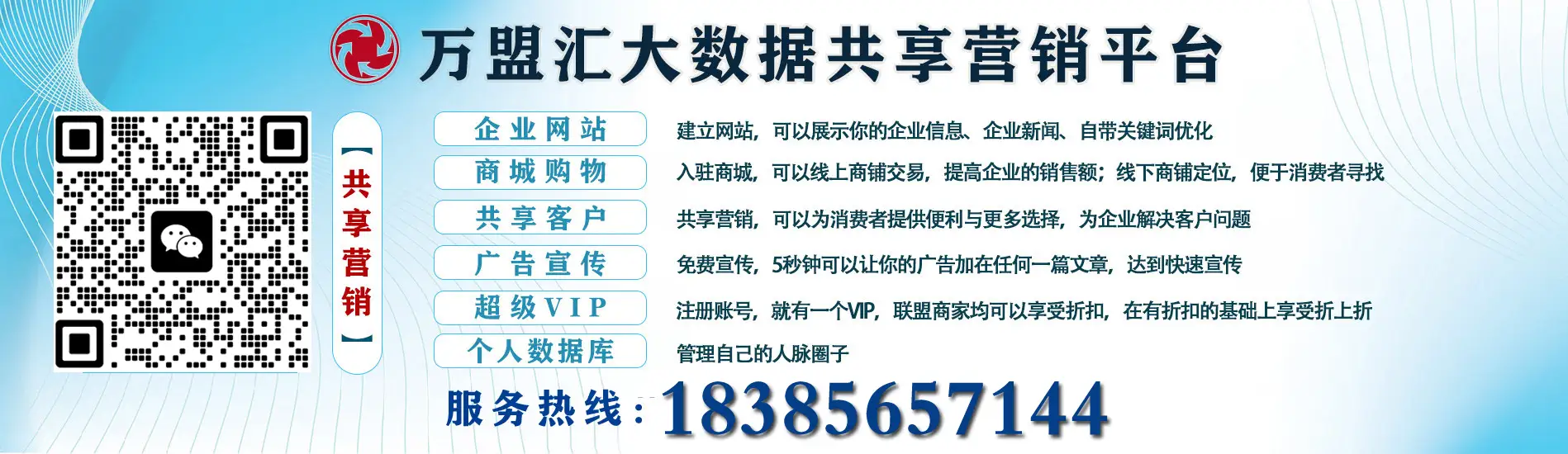 万盟汇大数据共享营销平台

【共享营销】

企业网站 建立网站，可以展示你的企业信息、企业新闻、自带关键词优化

商城购物 入驻商城，可以线上商铺交易，提高企业的销售额；线下商铺定位，便于消费者寻找

共享客户 共享营销，可以为消费者提供便利与更多选择，为企业解决客户问题

广告宣传 免费宣传，5秒钟可以让你的广告加在任何一篇文章，达到快速宣传

超级VIP 注册账号，就有一个VIP，联盟商家均可以享受折扣，在有折扣的基础上享受折上折

个人数据库 管理自己的人脉圈子

服务热线：18385657144